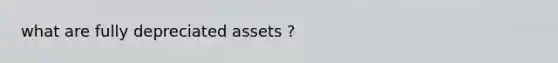 what are fully depreciated assets ?